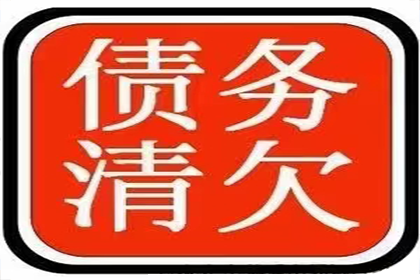 债务
清欠